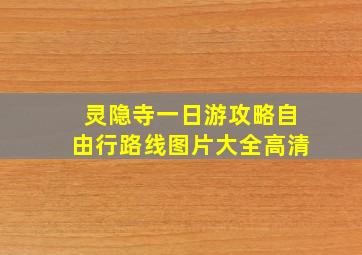 灵隐寺一日游攻略自由行路线图片大全高清